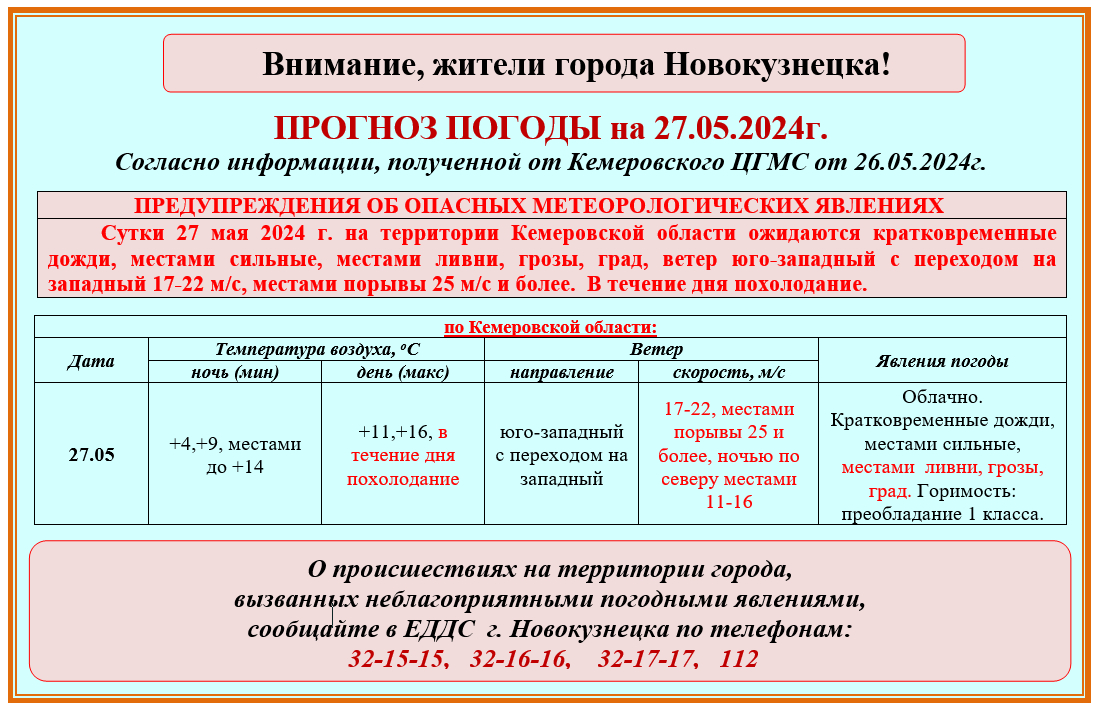 Внимание, жители города Новокузнецка!

ПРОГНОЗ ПОГОДЫ на 27.05.2024г.

Согласно информации, полученной от Кемеровского ЦГМС от 26.05.2024г.

ПРЕДУПРЕЖДЕНИЯ ОБ ОПАСНЫХ МЕТЕОРОЛОГИЧЕСКИХ ЯВЛЕНИЯХ

Сутки 27 мая 2024 г. на территории Кемеровской области ожидаются кратковременные дожди, местами сильные, местами ливни, грозы, град, ветер юго-западный с переходом на западный 17-22 м/с, местами порывы 25 м/с и более. В течение дня похолодание.

по Кемеровской области:

| Дата | Температура воздуха, °С ночь (мин) | Температура воздуха, °С день (макс) | Ветер направление | Ветер скорость, м/с | Явления погоды |
|---|---|---|---|---|---|
| 27.05 | +4,+9, местами до +14 | +11,+16, в течение дня похолодание | юго-западный с переходом на западный | 17-22, местами порывы 25 и более, ночью по северу местами 11-16 | Облачно. Кратковременные дожди, местами сильные, местами ливни, грозы, град. Горимость: преобладание 1 класса. |

О происшествиях на территории города, вызванных неблагоприятными погодными явлениями, сообщайте в ЕДДС г. Новокузнецка по телефонам:
32-15-15, 32-16-16, 32-17-17, 112